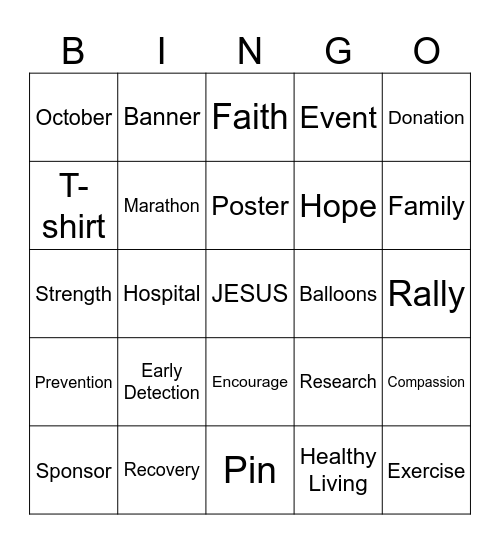 | B | I | N | G | O |
|---|---|---|---|---|
| October | Banner | Faith | Event | Donation |
| T-shirt | Marathon | Poster | Hope | Family |
| Strength | Hospital | JESUS | Balloons | Rally |
| Prevention | Early Detection | Encourage | Research | Compassion |
| Sponsor | Recovery | Pin | Healthy Living | Exercise |